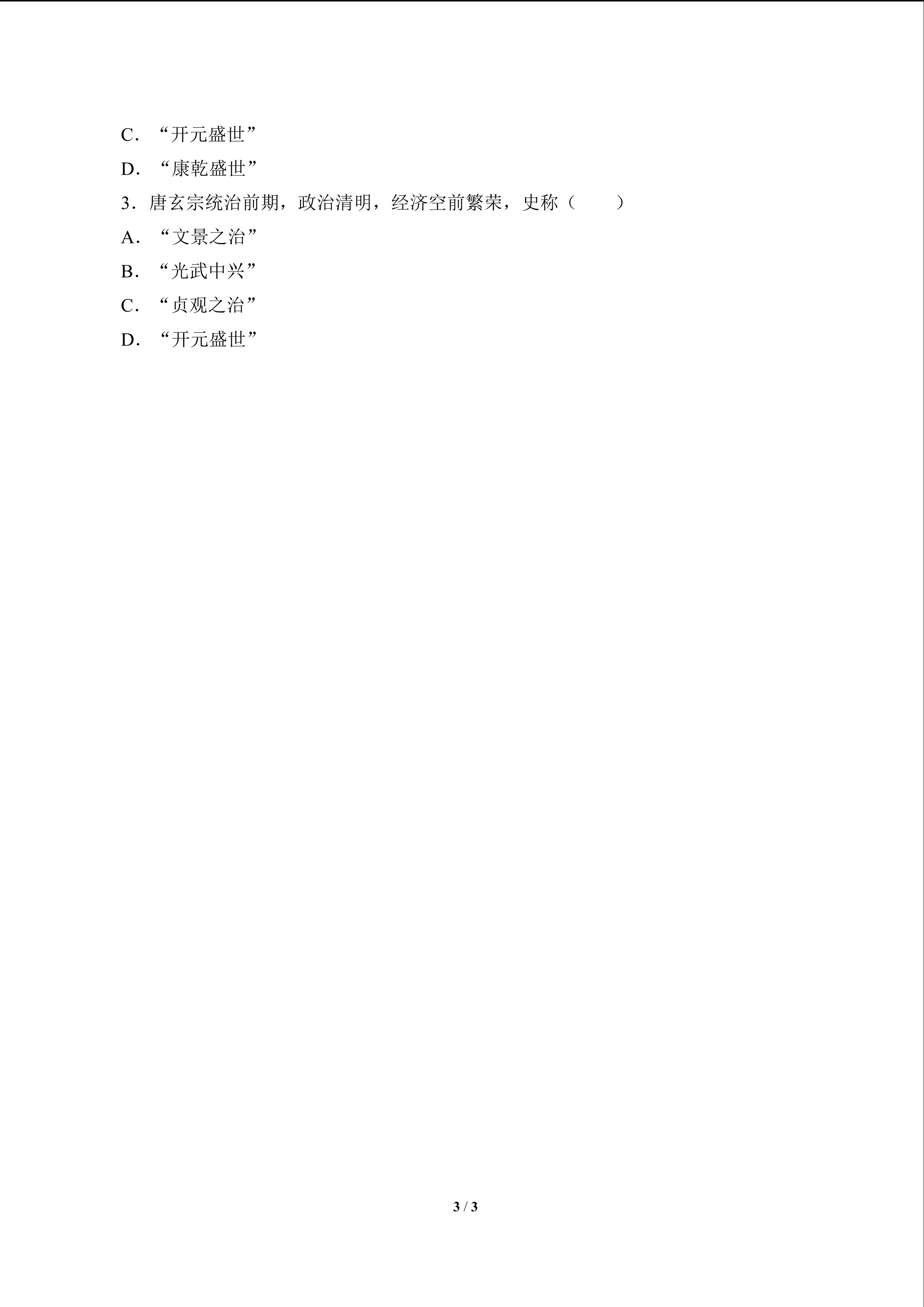 C．“开元盛世”

D．“康乾盛世”

3．唐玄宗统治前期，政治清明，经济空前繁荣，史称（　　）

A．“文景之治”

B．“光武中兴”

C．“贞观之治”

D．“开元盛世”

3 / 3